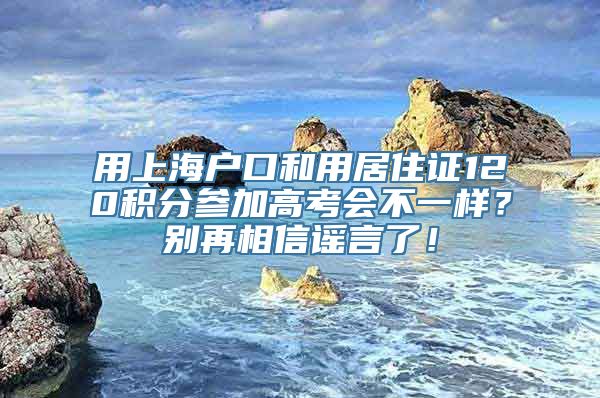 用上海户口和用居住证120积分参加高考会不一样？别再相信谣言了！